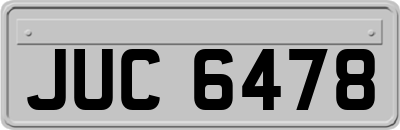 JUC 6478